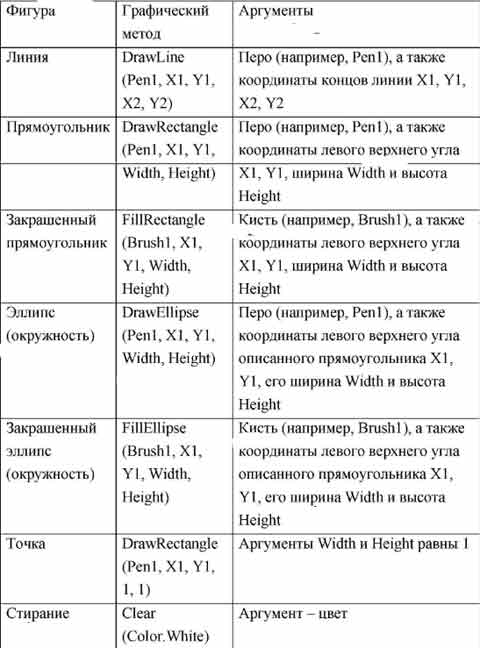 | Фигура | Графический метод | Аргументы |
|---|---|---|
| Линия | DrawLine (Pen1, X1, Y1, X2, Y2) | Перо (например, Pen1), а также координаты концов линии X1, Y1, X2, Y2 |
| Прямоугольник | DrawRectangle (Pen1, X1, Y1, Width, Height) | Перо (например, Pen1), а также координаты левого верхнего угла X1, Y1, ширина Width и высота Height |
| Закрашенный прямоугольник | FillRectangle (Brush1, X1, Y1, Width, Height) | Кисть (например, Brush1), а также координаты левого верхнего угла X1, Y1, ширина Width и высота Height |
| Эллипс (окружность) | DrawEllipse (Pen1, X1, Y1, Width, Height) | Перо (например, Pen1), а также координаты левого верхнего угла описанного прямоугольника X1, Y1, его ширина Width и высота Height |
| Закрашенный эллипс (окружность) | FillEllipse (Brush1, X1, Y1, Width, Height) | Кисть (например, Brush1), а также координаты левого верхнего угла описанного прямоугольника X1, Y1, его ширина Width и высота Height |
| Точка | DrawRectangle (Pen1, X1, Y1, 1, 1) | Аргументы Width и Height равны 1 |
| Стирание | Clear (Color.White) | Аргумент – цвет |